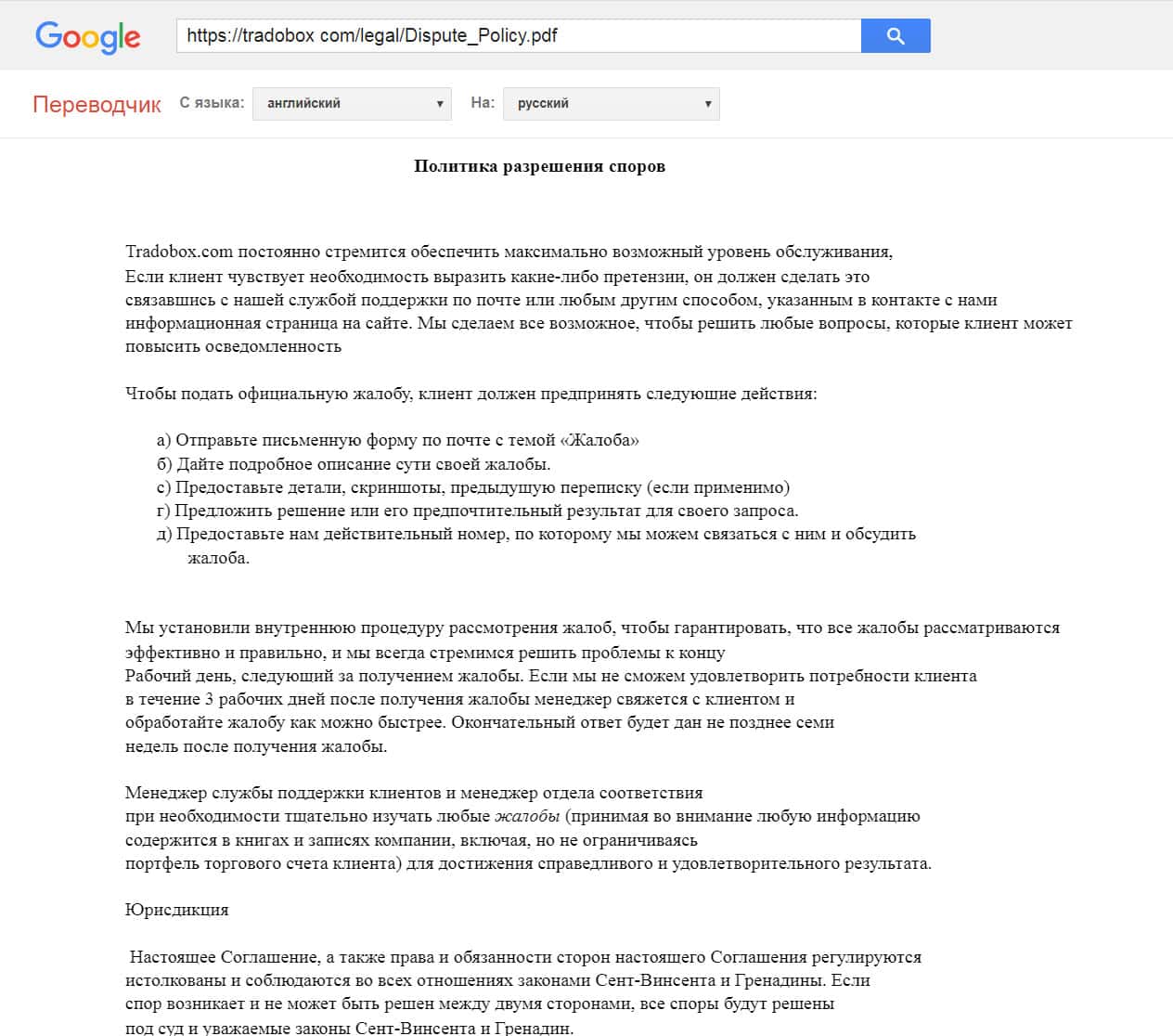 Google
https://tradobox com/legal/Dispute_Policy.pdf

Переводчик С языка: английский На: русский

Политика разрешения споров

Tradobox.com постоянно стремится обеспечить максимально возможный уровень обслуживания, Если клиент чувствует необходимость выразить какие-либо претензии, он должен сделать это связавшись с нашей службой поддержки по почте или любым другим способом, указанным в контакте с нами информационная страница на сайте. Мы сделаем все возможное, чтобы решить любые вопросы, которые клиент может повысить осведомленность

Чтобы подать официальную жалобу, клиент должен предпринять следующие действия:

а) Отправьте письменную форму по почте с темой «Жалоба»
б) Дайте подробное описание сути своей жалобы.
с) Предоставьте детали, скриншоты, предыдущую переписку (если применимо)
г) Предложить решение или его предпочтительный результат для своего запроса.
д) Предоставьте нам действительный номер, по которому мы можем связаться с ним и обсудить жалоба.

Мы установили внутреннюю процедуру рассмотрения жалоб, чтобы гарантировать, что все жалобы рассматриваются эффективно и правильно, и мы всегда стремимся решить проблемы к концу Рабочий день, следующий за получением жалобы. Если мы не сможем удовлетворить потребности клиента в течение 3 рабочих дней после получения жалобы менеджер свяжется с клиентом и обработайте жалобу как можно быстрее. Окончательный ответ будет дан не позднее семи недель после получения жалобы.

Менеджер службы поддержки клиентов и менеджер отдела соответствия при необходимости тщательно изучать любые жалобы (принимая во внимание любую информацию содержится в книгах и записях компании, включая, но не ограничиваясь портфель торгового счета клиента) для достижения справедливого и удовлетворительного результата.

Юрисдикция

Настоящее Соглашение, а также права и обязанности сторон настоящего Соглашения регулируются истолкованы и соблюдаются во всех отношениях законами Сент-Винсента и Гренадины. Если спор возникает и не может быть решен между двумя сторонами, все споры будут решены под суд и уважаемые законы Сент-Винсента и Гренадин.